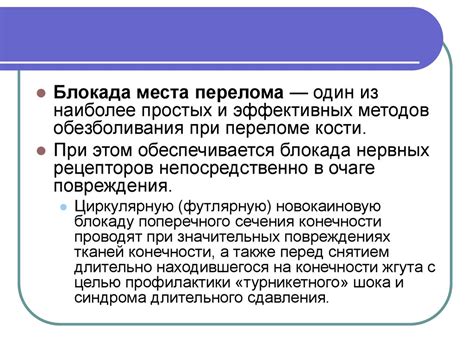 Блокада места перелома — один из наиболее простых и эффективных методов обезболивания при переломе кости.

При этом обеспечивается блокада нервных рецепторов непосредственно в очаге повреждения.

Циркулярную (футлярную) новокаиновую блокаду поперечного сечения конечности проводят при значительных повреждениях тканей конечности, а также перед снятием длительно находившегося на конечности жгута с целью профилактики «турникетного» шока и синдрома длительного сдавления.